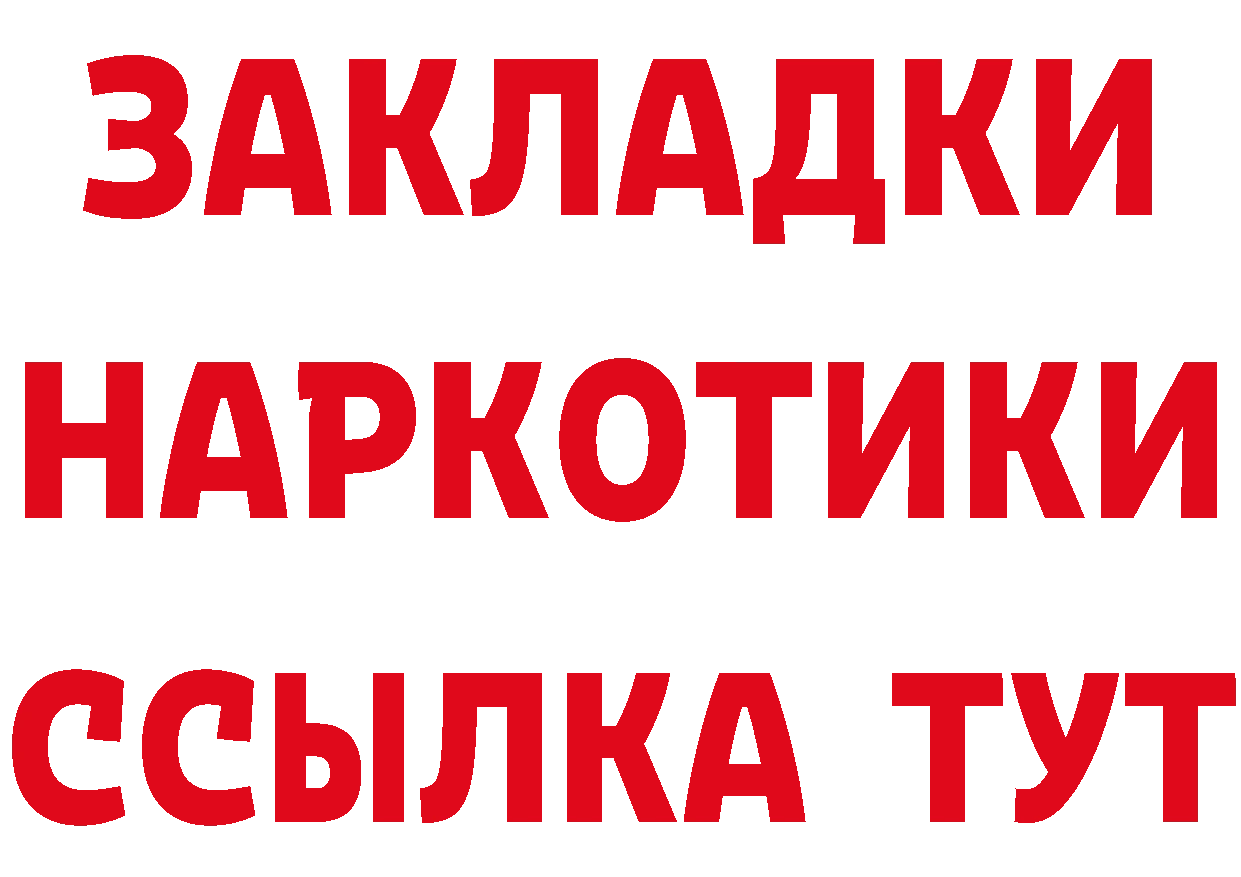 ЗАКЛАДКИ НАРКОТИКИ ССЫЛКА ТУТ